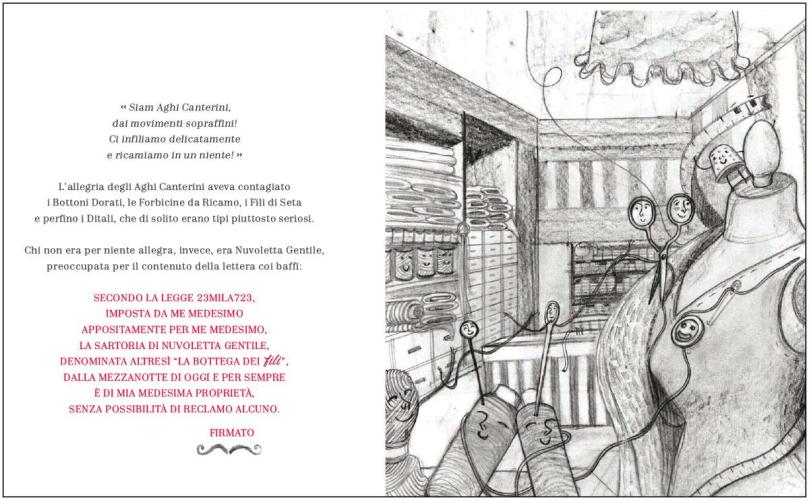 « Siam Aghi Canterini,
dai movimenti sopraffini!
Ci infiliamo delicatamente
e ricamiamo in un niente! »

L'allegria degli Aghi Canterini aveva contagiato i Bottoni Dorati, le Forbicine da Ricamo, i Fili di Seta e perfino i Ditali, che di solito erano tipi piuttosto seriosi.

Chi non era per niente allegra, invece, era Nuvoletta Gentile, preoccupata per il contenuto della lettera coi baffi:

SECONDO LA LEGGE 23MILA723,
IMPOSTA DA ME MEDESIMO
APPOSITAMENTE PER ME MEDESIMO,
LA SARTORIA DI NUVOLETTA GENTILE,
DENOMINATA ALTRESÌ "LA BOTTEGA DEI fili",
DALLA MEZZANOTTE DI OGGI E PER SEMPRE
È DI MIA MEDESIMA PROPRIETÀ,
SENZA POSSIBILITÀ DI RECLAMO ALCUNO.

FIRMATO